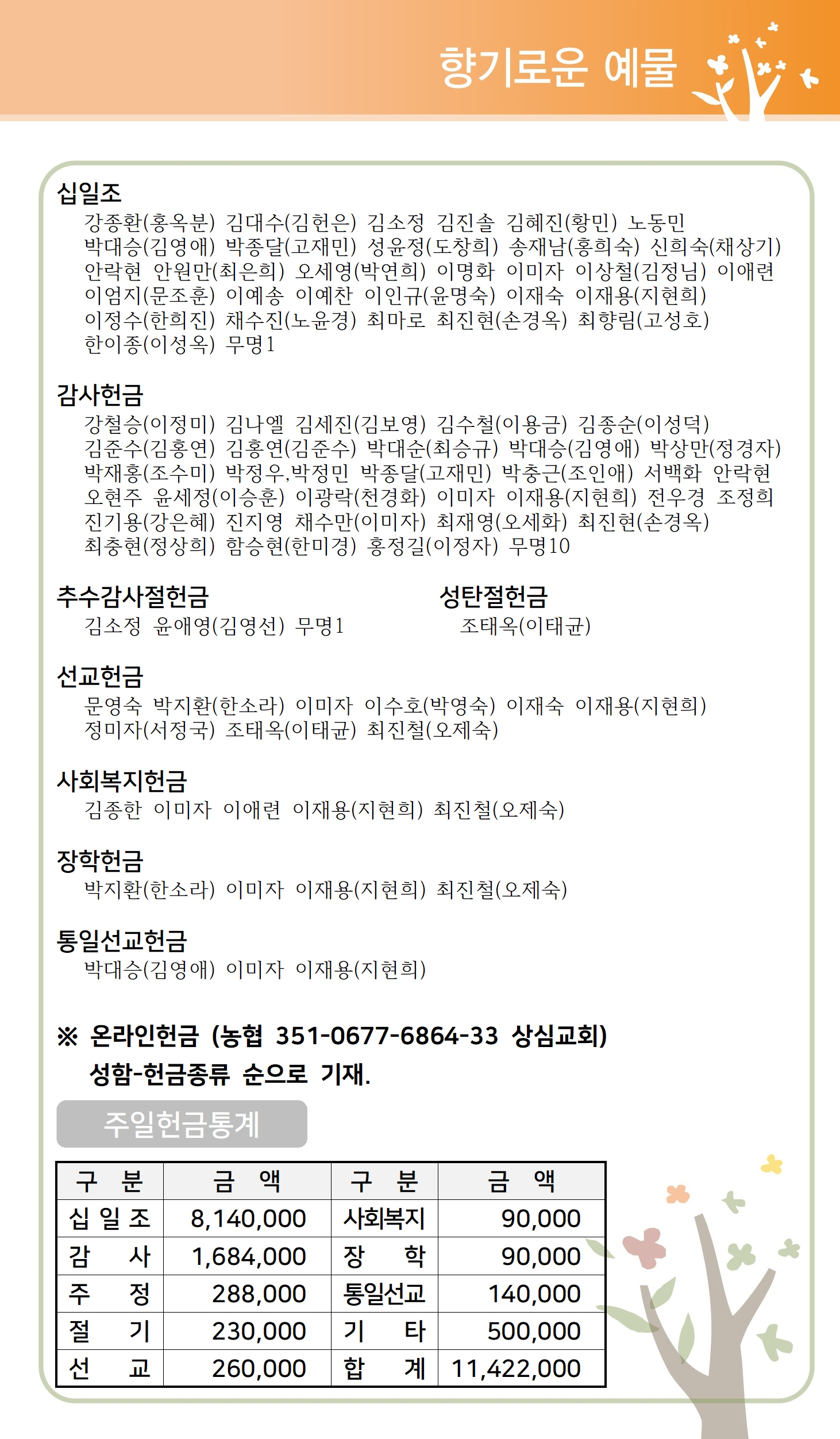 향기로운 예물

십일조
강종환(홍옥분) 김대수(김헌은) 김소정 김진솔 김혜진(황민) 노동민 박대승(김영애) 박종달(고재민) 성윤정(도창희) 송재남(홍희숙) 신희숙(채상기) 안락현 안원만(최은희) 오세영(박연희) 이명화 이미자 이상철(김정님) 이애련 이엄지(문조훈) 이예송 이예찬 이인규(윤명숙) 이재숙 이재용(지현희) 이정수(한희진) 채수진(노윤경) 최마로 최진현(손경옥) 최향림(고성호) 한이종(이성옥) 무명1

감사헌금
강철승(이정미) 김나엘 김세진(김보영) 김수철(이용금) 김종순(이성덕) 김준수(김홍연) 김홍연(김준수) 박대순(최승규) 박대승(김영애) 박상만(정경자) 박재홍(조수미) 박정우,박정민 박종달(고재민) 박충근(조인애) 서백화 안락현 오현주 윤세정(이승훈) 이광락(천경화) 이미자 이재용(지현희) 전우경 조정희 진기용(강은혜) 진지영 채수만(이미자) 최재영(오세화) 최진현(손경옥) 최충현(정상희) 함승현(한미경) 홍정길(이정자) 무명10

추수감사절헌금
김소정 윤애영(김영선) 무명1

성탄절헌금
조태옥(이태균)

선교헌금
문영숙 박지환(한소라) 이미자 이수호(박영숙) 이재숙 이재용(지현희) 정미자(서정국) 조태옥(이태균) 최진철(오제숙)

사회복지헌금
김종한 이미자 이애련 이재용(지현희) 최진철(오제숙)

장학헌금
박지환(한소라) 이미자 이재용(지현희) 최진철(오제숙)

통일선교헌금
박대승(김영애) 이미자 이재용(지현희)

※ 온라인헌금 (농협 351-0677-6864-33 상심교회) 성함-헌금종류 순으로 기재.

주일헌금통계

| 구 분 | 금 액 | 구 분 | 금 액 |
|---|---|---|---|
| 십 일 조 | 8,140,000 | 사회복지 | 90,000 |
| 감 사 | 1,684,000 | 장 학 | 90,000 |
| 주 정 | 288,000 | 통일선교 | 140,000 |
| 절 기 | 230,000 | 기 타 | 500,000 |
| 선 교 | 260,000 | 합 계 | 11,422,000 |